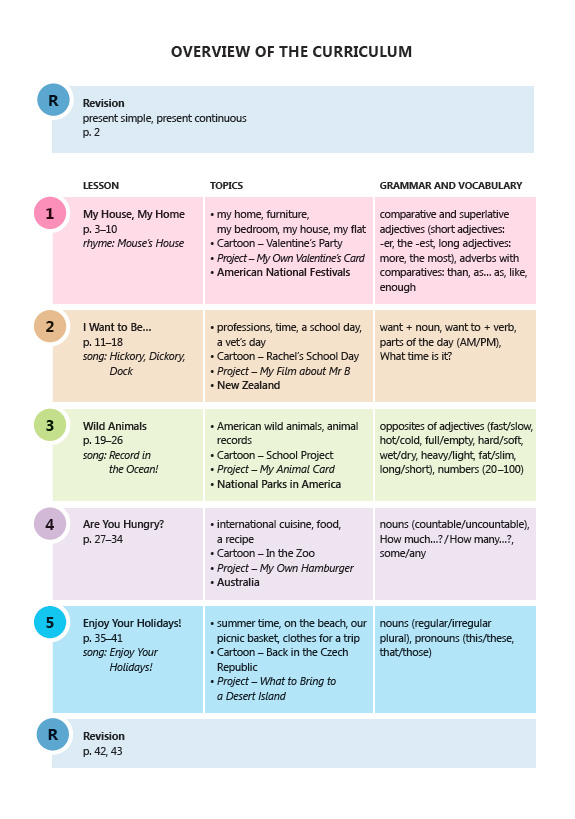 OVERVIEW OF THE CURRICULUM

R
Revision
present simple, present continuous
p. 2

| | LESSON | TOPICS | GRAMMAR AND VOCABULARY |
|---|---|---|---|
| 1 | My House, My Home p. 3–10 rhyme: Mouse's House | • my home, furniture, my bedroom, my house, my flat • Cartoon – Valentine's Party • Project – My Own Valentine's Card • American National Festivals | comparative and superlative adjectives (short adjectives: -er, the -est, long adjectives: more, the most), adverbs with comparatives: than, as... as, like, enough |
| 2 | I Want to Be... p. 11–18 song: Hickory, Dickory, Dock | • professions, time, a school day, a vet's day • Cartoon – Rachel's School Day • Project – My Film about Mr B • New Zealand | want + noun, want to + verb, parts of the day (AM/PM), What time is it? |
| 3 | Wild Animals p. 19–26 song: Record in the Ocean! | • American wild animals, animal records • Cartoon – School Project • Project – My Animal Card • National Parks in America | opposites of adjectives (fast/slow, hot/cold, full/empty, hard/soft, wet/dry, heavy/light, fat/slim, long/short), numbers (20–100) |
| 4 | Are You Hungry? p. 27–34 | • international cuisine, food, a recipe • Cartoon – In the Zoo • Project – My Own Hamburger • Australia | nouns (countable/uncountable), How much...? / How many...?, some/any |
| 5 | Enjoy Your Holidays! p. 35–41 song: Enjoy Your Holidays! | • summer time, on the beach, our picnic basket, clothes for a trip • Cartoon – Back in the Czech Republic • Project – What to Bring to a Desert Island | nouns (regular/irregular plural), pronouns (this/these, that/those) |

R
Revision
p. 42, 43